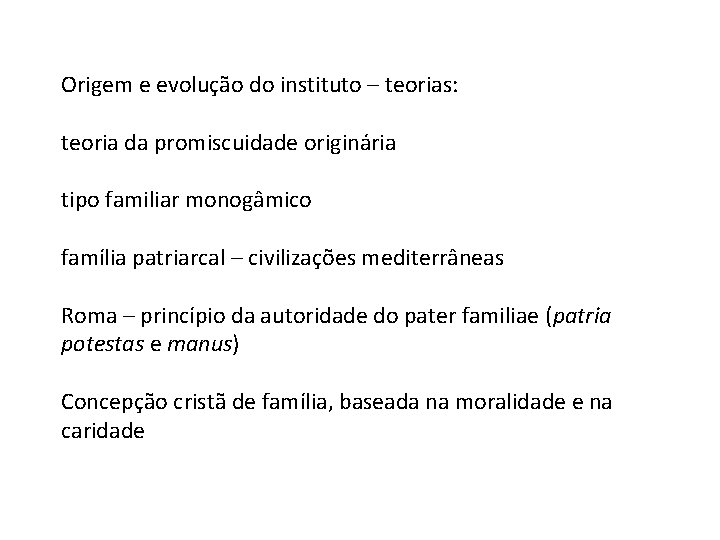 Origem e evolução do instituto – teorias:

teoria da promiscuidade originária

tipo familiar monogâmico

família patriarcal – civilizações mediterrâneas

Roma – princípio da autoridade do pater familiae (patria potestas e manus)

Concepção cristã de família, baseada na moralidade e na caridade